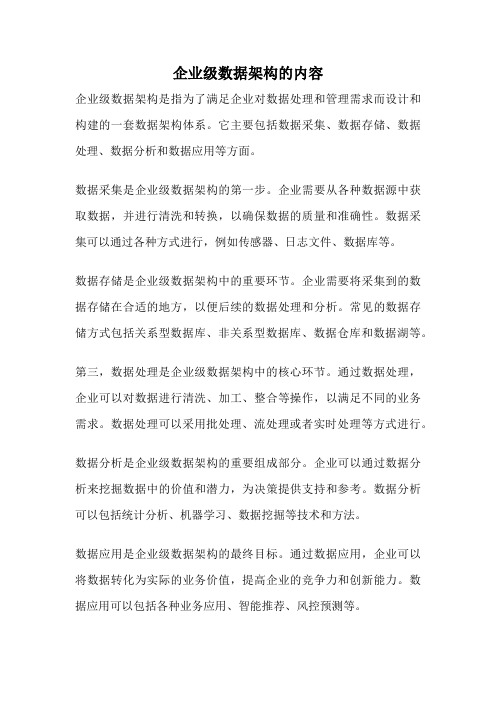 企业级数据架构的内容

企业级数据架构是指为了满足企业对数据处理和管理需求而设计和构建的一套数据架构体系。它主要包括数据采集、数据存储、数据处理、数据分析和数据应用等方面。

数据采集是企业级数据架构的第一步。企业需要从各种数据源中获取数据，并进行清洗和转换，以确保数据的质量和准确性。数据采集可以通过各种方式进行，例如传感器、日志文件、数据库等。

数据存储是企业级数据架构中的重要环节。企业需要将采集到的数据存储在合适的地方，以便后续的数据处理和分析。常见的数据存储方式包括关系型数据库、非关系型数据库、数据仓库和数据湖等。

第三，数据处理是企业级数据架构中的核心环节。通过数据处理，企业可以对数据进行清洗、加工、整合等操作，以满足不同的业务需求。数据处理可以采用批处理、流处理或者实时处理等方式进行。

数据分析是企业级数据架构的重要组成部分。企业可以通过数据分析来挖掘数据中的价值和潜力，为决策提供支持和参考。数据分析可以包括统计分析、机器学习、数据挖掘等技术和方法。

数据应用是企业级数据架构的最终目标。通过数据应用，企业可以将数据转化为实际的业务价值，提高企业的竞争力和创新能力。数据应用可以包括各种业务应用、智能推荐、风控预测等。